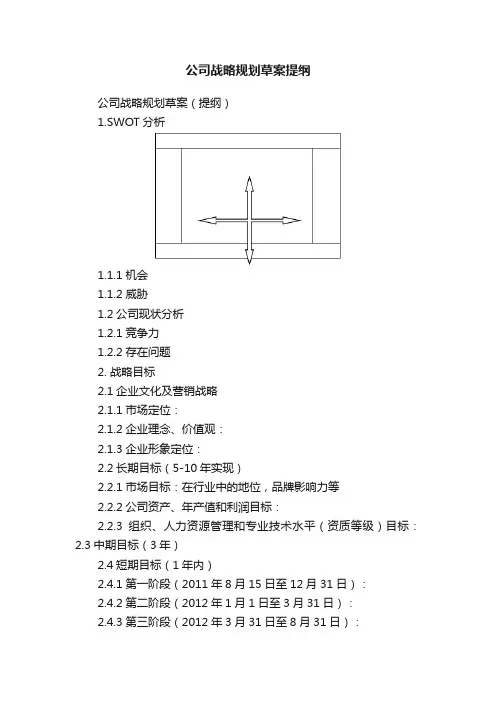 公司战略规划草案提纲

公司战略规划草案（提纲）

1.SWOT 分析

1.1.1 机会

1.1.2 威胁

1.2 公司现状分析

1.2.1 竞争力

1.2.2 存在问题

2. 战略目标

2.1 企业文化及营销战略

2.1.1 市场定位：

2.1.2 企业理念、价值观：

2.1.3 企业形象定位：

2.2 长期目标（5-10 年实现）

2.2.1 市场目标：在行业中的地位，品牌影响力等

2.2.2 公司资产、年产值和利润目标：

2.2.3 组织、人力资源管理和专业技术水平（资质等级）目标：

2.3 中期目标（3 年）

2.4 短期目标（1 年内）

2.4.1 第一阶段（2011 年 8 月 15 日至 12 月 31 日）：

2.4.2 第二阶段（2012 年 1 月 1 日至 3 月 31 日）：

2.4.3 第三阶段（2012 年 3 月 31 日至 8 月 31 日）：